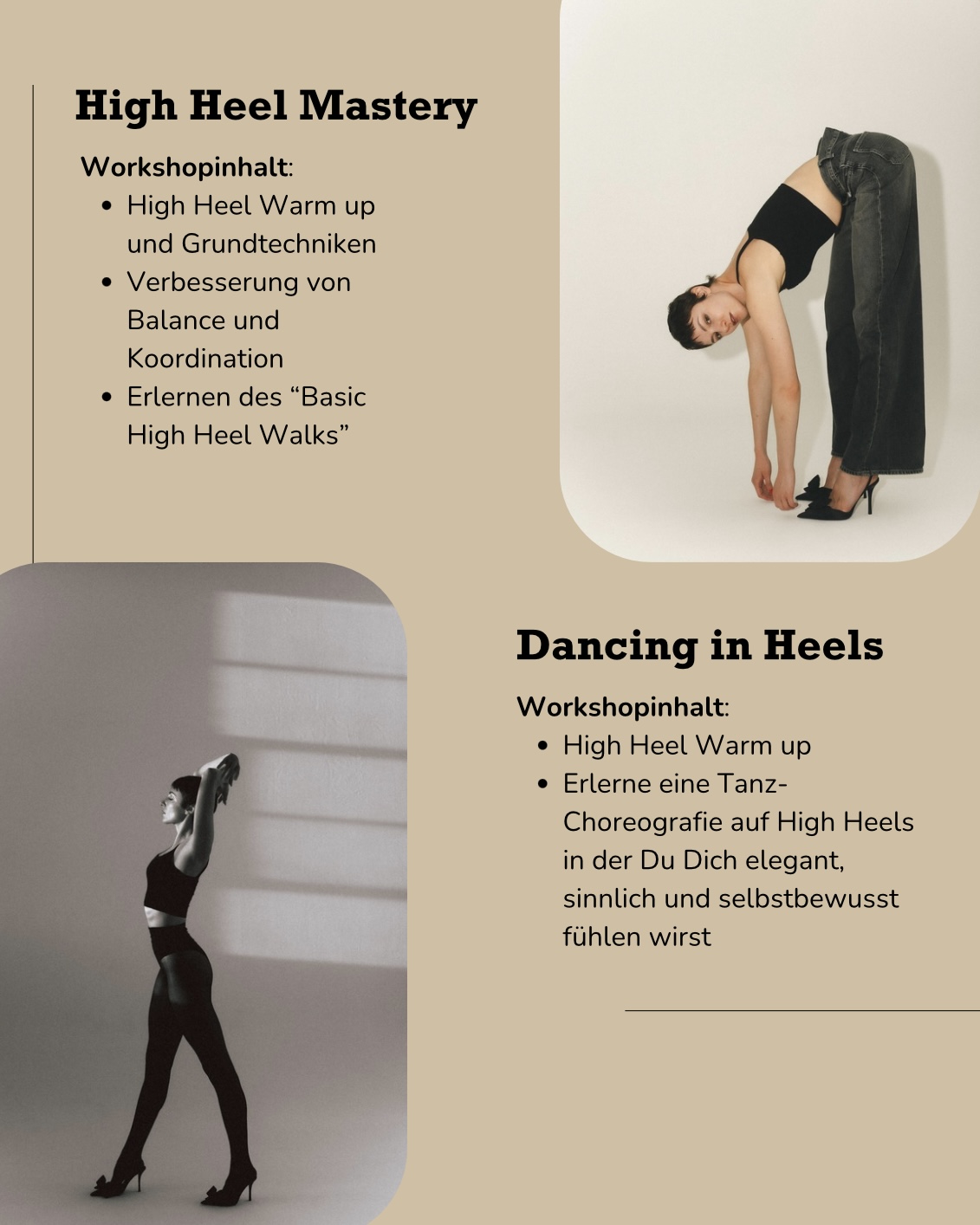 High Heel Mastery

Workshopinhalt:
• High Heel Warm up und Grundtechniken
• Verbesserung von Balance und Koordination
• Erlernen des "Basic High Heel Walks"

Dancing in Heels

Workshopinhalt:
• High Heel Warm up
• Erlerne eine Tanz-Choreografie auf High Heels in der Du Dich elegant, sinnlich und selbstbewusst fühlen wirst